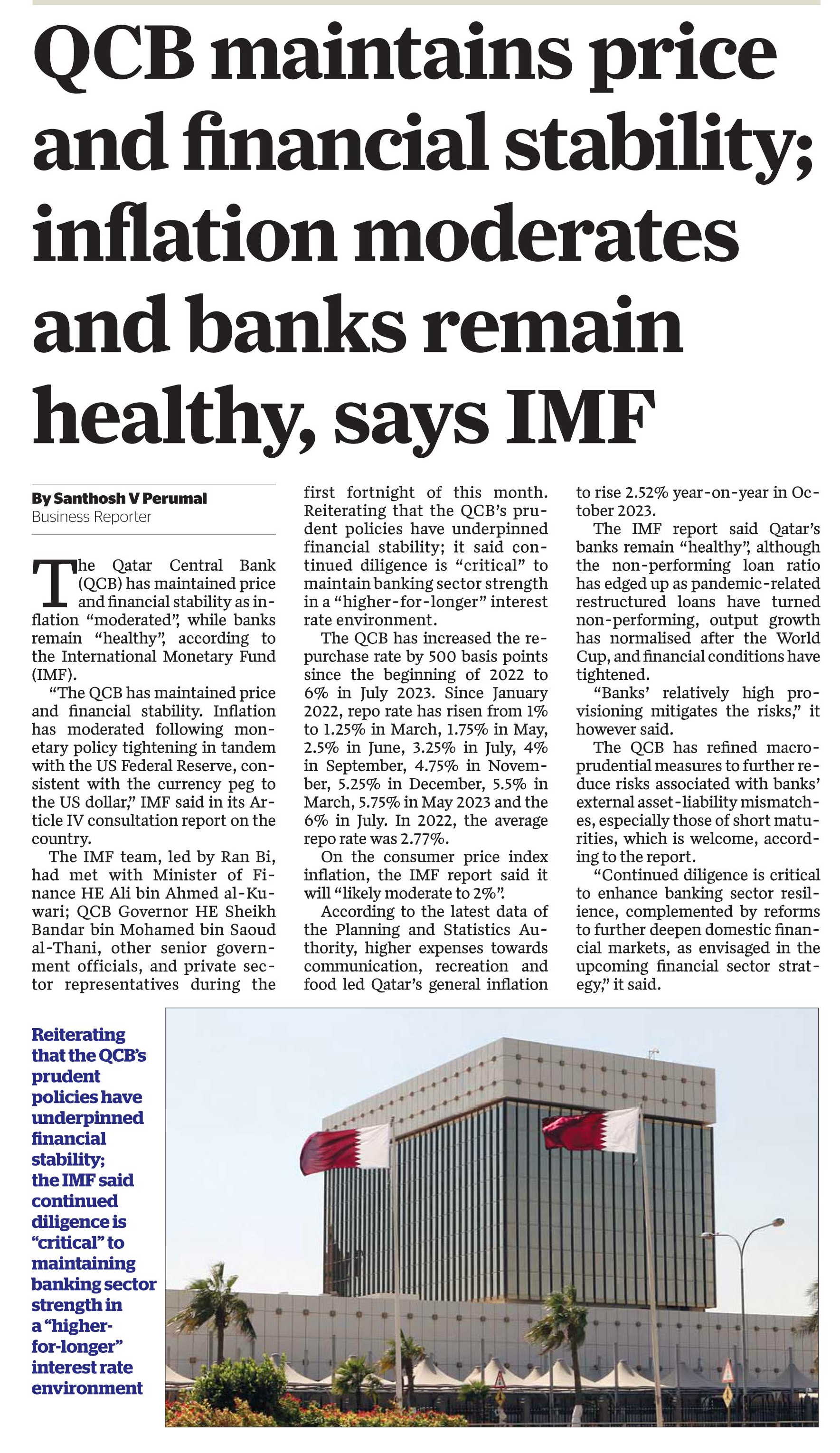 QCB maintains price and financial stability; inflation moderates and banks remain healthy, says IMF

By Santhosh V Perumal
Business Reporter

The Qatar Central Bank (QCB) has maintained price and financial stability as inflation "moderated", while banks remain "healthy", according to the International Monetary Fund (IMF).

"The QCB has maintained price and financial stability. Inflation has moderated following monetary policy tightening in tandem with the US Federal Reserve, consistent with the currency peg to the US dollar," IMF said in its Article IV consultation report on the country.

The IMF team, led by Ran Bi, had met with Minister of Finance HE Ali bin Ahmed al-Kuwari; QCB Governor HE Sheikh Bandar bin Mohamed bin Saoud al-Thani, other senior government officials, and private sector representatives during the first fortnight of this month.

Reiterating that the QCB's prudent policies have underpinned financial stability; it said continued diligence is "critical" to maintain banking sector strength in a "higher-for-longer" interest rate environment.

The QCB has increased the repurchase rate by 500 basis points since the beginning of 2022 to 6% in July 2023. Since January 2022, repo rate has risen from 1% to 1.25% in March, 1.75% in May, 2.5% in June, 3.25% in July, 4% in September, 4.75% in November, 5.25% in December, 5.5% in March, 5.75% in May 2023 and the 6% in July. In 2022, the average repo rate was 2.77%.

On the consumer price index inflation, the IMF report said it will "likely moderate to 2%".

According to the latest data of the Planning and Statistics Authority, higher expenses towards communication, recreation and food led Qatar's general inflation to rise 2.52% year-on-year in October 2023.

The IMF report said Qatar's banks remain "healthy", although the non-performing loan ratio has edged up as pandemic-related restructured loans have turned non-performing, output growth has normalised after the World Cup, and financial conditions have tightened.

"Banks' relatively high provisioning mitigates the risks," it however said.

The QCB has refined macroprudential measures to further reduce risks associated with banks' external asset-liability mismatches, especially those of short maturities, which is welcome, according to the report.

"Continued diligence is critical to enhance banking sector resilience, complemented by reforms to further deepen domestic financial markets, as envisaged in the upcoming financial sector strategy," it said.

Reiterating that the QCB's prudent policies have underpinned financial stability; the IMF said continued diligence is "critical" to maintaining banking sector strength in a "higher-for-longer" interest rate environment